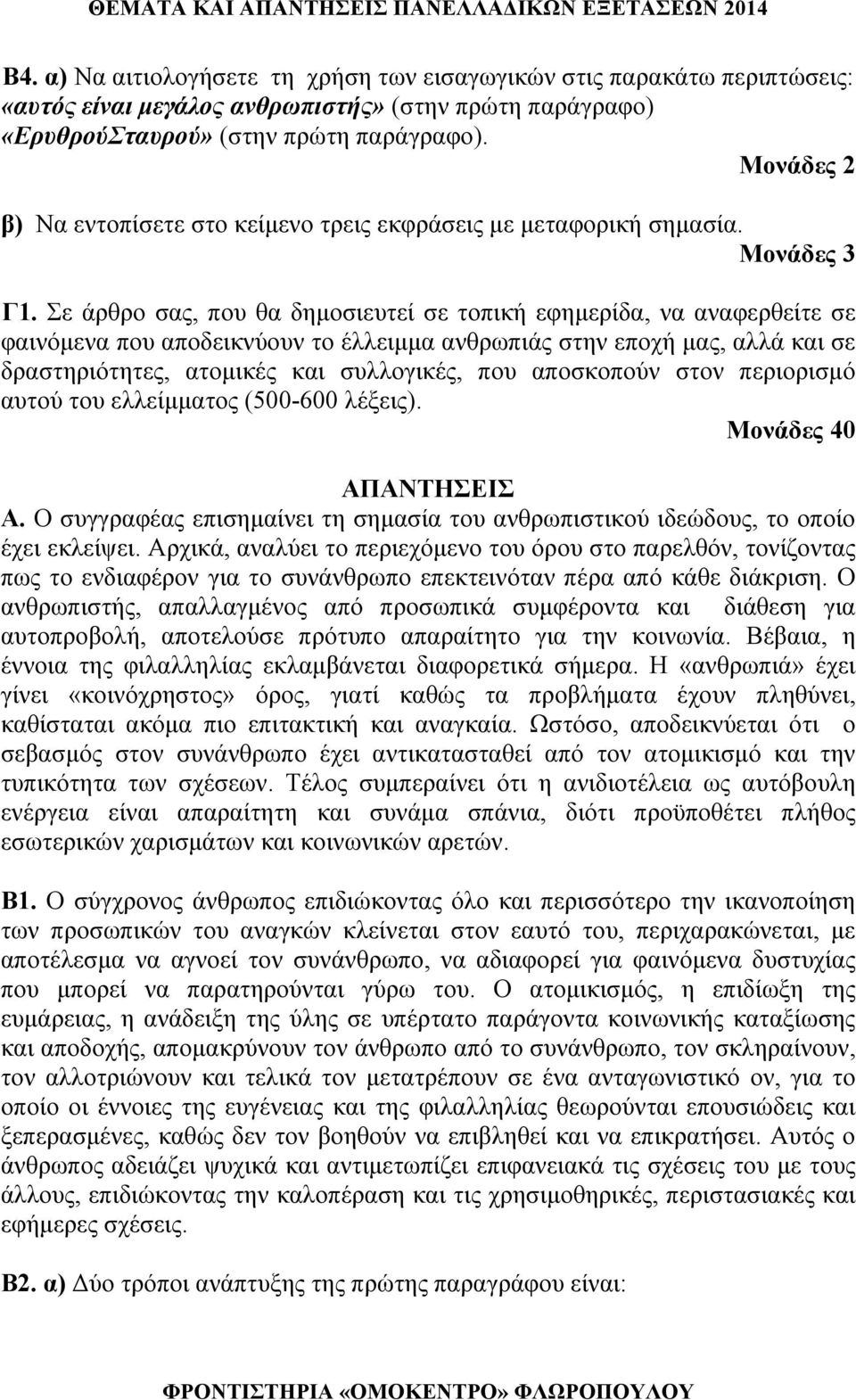 ΘΕΜΑΤΑ ΚΑΙ ΑΠΑΝΤΗΣΕΙΣ ΠΑΝΕΛΛΑΔΙΚΩΝ ΕΞΕΤΑΣΕΩΝ 2014

Β4. α) Να αιτιολογήσετε τη χρήση των εισαγωγικών στις παρακάτω περιπτώσεις: «αυτός είναι μεγάλος ανθρωπιστής» (στην πρώτη παράγραφο) «ΕρυθρούΣταυρού» (στην πρώτη παράγραφο).

Μονάδες 2

β) Να εντοπίσετε στο κείμενο τρεις εκφράσεις με μεταφορική σημασία.

Μονάδες 3

Γ1. Σε άρθρο σας, που θα δημοσιευτεί σε τοπική εφημερίδα, να αναφερθείτε σε φαινόμενα που αποδεικνύουν το έλλειμμα ανθρωπιάς στην εποχή μας, αλλά και σε δραστηριότητες, ατομικές και συλλογικές, που αποσκοπούν στον περιορισμό αυτού του ελλείμματος (500-600 λέξεις).

Μονάδες 40

ΑΠΑΝΤΗΣΕΙΣ

Α. Ο συγγραφέας επισημαίνει τη σημασία του ανθρωπιστικού ιδεώδους, το οποίο έχει εκλείψει. Αρχικά, αναλύει το περιεχόμενο του όρου στο παρελθόν, τονίζοντας πως το ενδιαφέρον για το συνάνθρωπο επεκτεινόταν πέρα από κάθε διάκριση. Ο ανθρωπιστής, απαλλαγμένος από προσωπικά συμφέροντα και διάθεση για αυτοπροβολή, αποτελούσε πρότυπο απαραίτητο για την κοινωνία. Βέβαια, η έννοια της φιλαλληλίας εκλαμβάνεται διαφορετικά σήμερα. Η «ανθρωπιά» έχει γίνει «κοινόχρηστος» όρος, γιατί καθώς τα προβλήματα έχουν πληθύνει, καθίσταται ακόμα πιο επιτακτική και αναγκαία. Ωστόσο, αποδεικνύεται ότι ο σεβασμός στον συνάνθρωπο έχει αντικατασταθεί από τον ατομικισμό και την τυπικότητα των σχέσεων. Τέλος συμπεραίνει ότι η ανιδιοτέλεια ως αυτόβουλη ενέργεια είναι απαραίτητη και συνάμα σπάνια, διότι προϋποθέτει πλήθος εσωτερικών χαρισμάτων και κοινωνικών αρετών.

Β1. Ο σύγχρονος άνθρωπος επιδιώκοντας όλο και περισσότερο την ικανοποίηση των προσωπικών του αναγκών κλείνεται στον εαυτό του, περιχαρακώνεται, με αποτέλεσμα να αγνοεί τον συνάνθρωπο, να αδιαφορεί για φαινόμενα δυστυχίας που μπορεί να παρατηρούνται γύρω του. Ο ατομικισμός, η επιδίωξη της ευμάρειας, η ανάδειξη της ύλης σε υπέρτατο παράγοντα κοινωνικής καταξίωσης και αποδοχής, απομακρύνουν τον άνθρωπο από το συνάνθρωπο, τον σκληραίνουν, τον αλλοτριώνουν και τελικά τον μετατρέπουν σε ένα ανταγωνιστικό ον, για το οποίο οι έννοιες της ευγένειας και της φιλαλληλίας θεωρούνται επουσιώδεις και ξεπερασμένες, καθώς δεν τον βοηθούν να επιβληθεί και να επικρατήσει. Αυτός ο άνθρωπος αδειάζει ψυχικά και αντιμετωπίζει επιφανειακά τις σχέσεις του με τους άλλους, επιδιώκοντας την καλοπέραση και τις χρησιμοθηρικές, περιστασιακές και εφήμερες σχέσεις.

Β2. α) Δύο τρόποι ανάπτυξης της πρώτης παραγράφου είναι:

ΦΡΟΝΤΙΣΤΗΡΙΑ «ΟΜΟΚΕΝΤΡΟ» ΦΛΩΡΟΠΟΥΛΟΥ